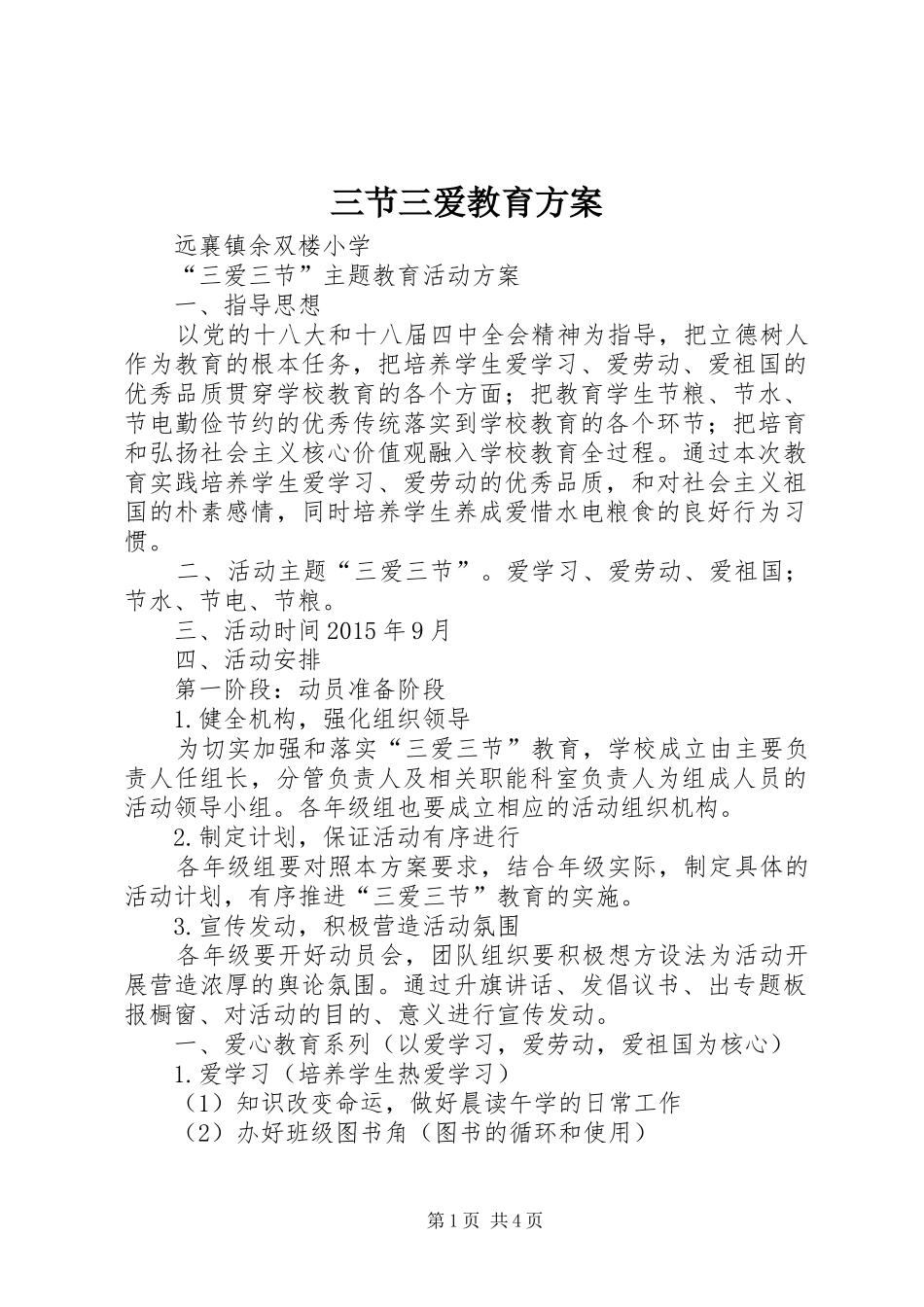 三节三爱教育方案

远襄镇余双楼小学

“三爱三节”主题教育活动方案

一、指导思想

以党的十八大和十八届四中全会精神为指导，把立德树人作为教育的根本任务，把培养学生爱学习、爱劳动、爱祖国的优秀品质贯穿学校教育的各个方面；把教育学生节粮、节水、节电勤俭节约的优秀传统落实到学校教育的各个环节；把培育和弘扬社会主义核心价值观融入学校教育全过程。通过本次教育实践培养学生爱学习、爱劳动的优秀品质，和对社会主义祖国的朴素感情，同时培养学生养成爱惜水电粮食的良好行为习惯。

二、活动主题“三爱三节”。爱学习、爱劳动、爱祖国；节水、节电、节粮。

三、活动时间2015年9月

四、活动安排

第一阶段：动员准备阶段

1.健全机构，强化组织领导

为切实加强和落实“三爱三节”教育，学校成立由主要负责人任组长，分管负责人及相关职能科室负责人为组成人员的活动领导小组。各年级组也要成立相应的活动组织机构。

2.制定计划，保证活动有序进行

各年级组要对照本方案要求，结合年级实际，制定具体的活动计划，有序推进“三爱三节”教育的实施。

3.宣传发动，积极营造活动氛围

各年级要开好动员会，团队组织要积极想方设法为活动开展营造浓厚的舆论氛围。通过升旗讲话、发倡议书、出专题板报橱窗、对活动的目的、意义进行宣传发动。

一、爱心教育系列（以爱学习，爱劳动，爱祖国为核心）

1.爱学习（培养学生热爱学习）

（1）知识改变命运，做好晨读午学的日常工作

（2）办好班级图书角（图书的循环和使用）

第1页 共4页